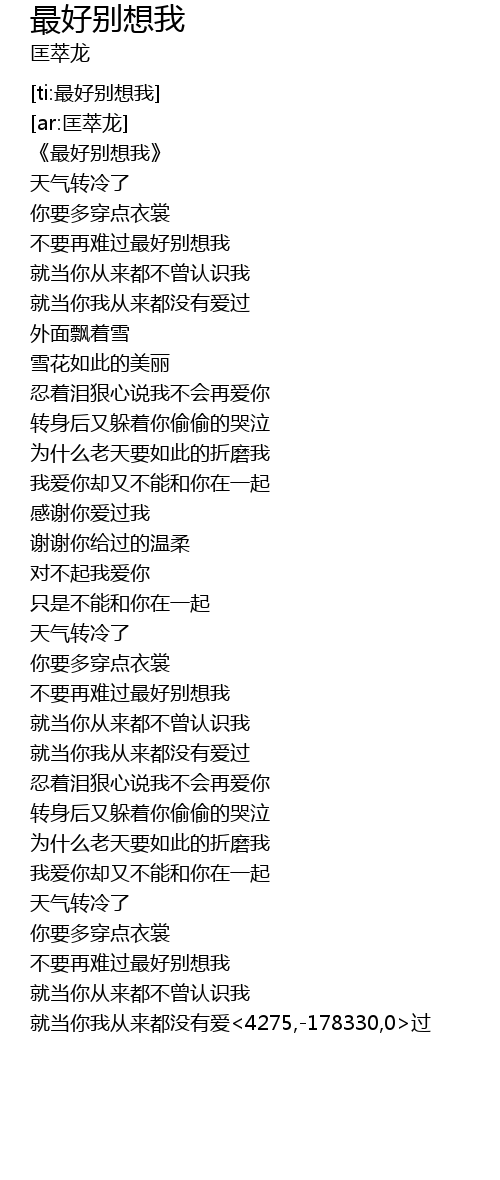 最好别想我
匡萃龙

[ti:最好别想我]
[ar:匡萃龙]
《最好别想我》
天气转冷了
你要多穿点衣裳
不要再难过最好别想我
就当你从来都不曾认识我
就当你我从来都没有爱过
外面飘着雪
雪花如此的美丽
忍着泪狠心说我不会再爱你
转身后又躲着你偷偷的哭泣
为什么老天要如此的折磨我
我爱你却又不能和你在一起
感谢你爱过我
谢谢你给过的温柔
对不起我爱你
只是不能和你在一起
天气转冷了
你要多穿点衣裳
不要再难过最好别想我
就当你从来都不曾认识我
就当你我从来都没有爱过
忍着泪狠心说我不会再爱你
转身后又躲着你偷偷的哭泣
为什么老天要如此的折磨我
我爱你却又不能和你在一起
天气转冷了
你要多穿点衣裳
不要再难过最好别想我
就当你从来都不曾认识我
就当你我从来都没有爱<4275,-178330,0>过